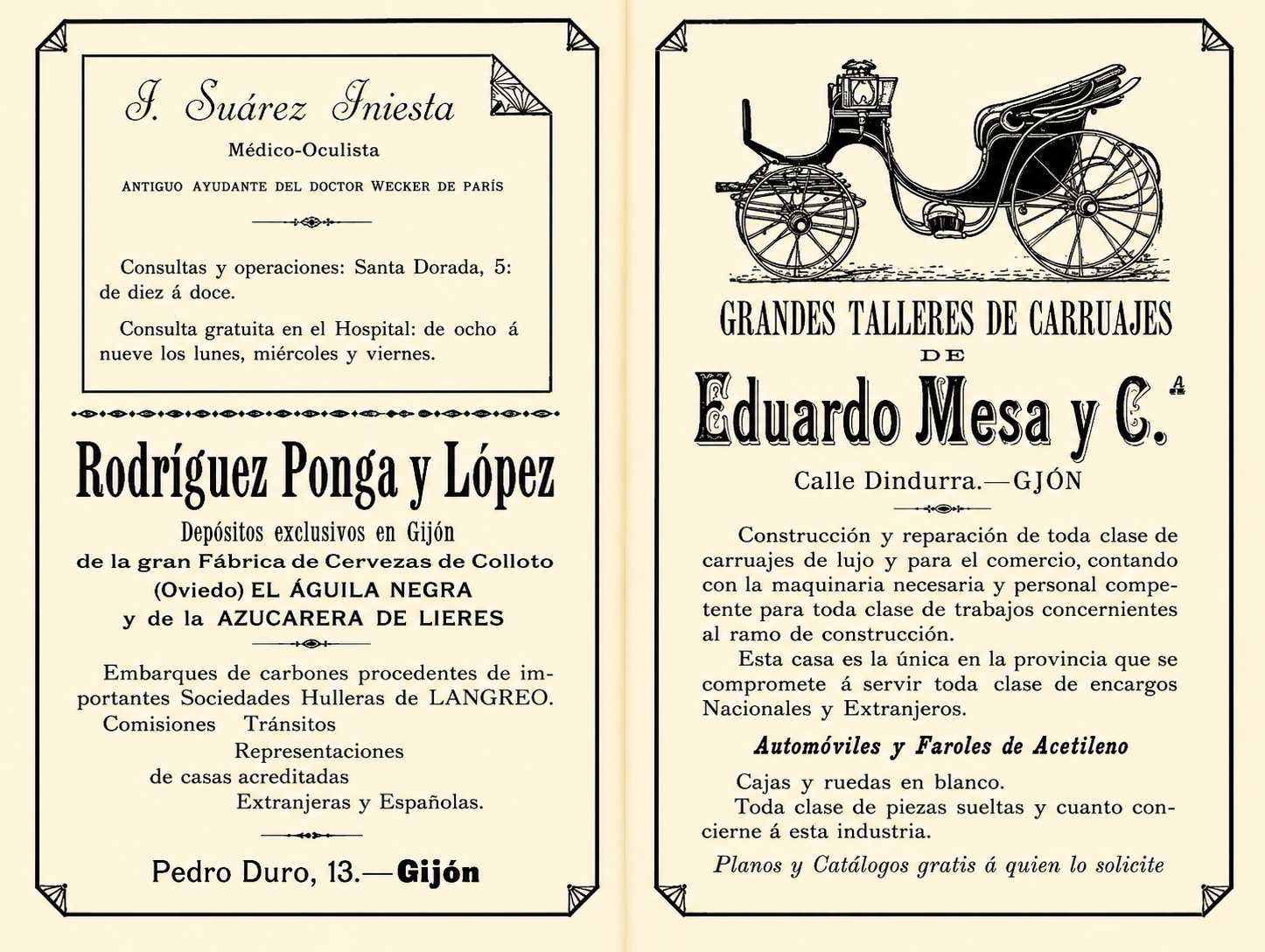 J. Suárez Iniesta
Médico-Oculista
ANTIGUO AYUDANTE DEL DOCTOR WECKER DE PARÍS

Consultas y operaciones: Santa Dorada, 5: de diez á doce.

Consulta gratuita en el Hospital: de ocho á nueve los lunes, miércoles y viernes.

Rodríguez Ponga y López
Depósitos exclusivos en Gijón
de la gran Fábrica de Cervezas de Colloto
(Oviedo) EL ÁGUILA NEGRA
y de la AZUCARERA DE LIERES

Embarques de carbones procedentes de importantes Sociedades Hulleras de LANGREO.
Comisiones Tránsitos
Representaciones
de casas acreditadas
Extranjeras y Españolas.

Pedro Duro, 13.—Gijón

GRANDES TALLERES DE CARRUAJES
DE
Eduardo Mesa y C.ª
Calle Dindurra.—GIJÓN

Construcción y reparación de toda clase de carruajes de lujo y para el comercio, contando con la maquinaria necesaria y personal competente para toda clase de trabajos concernientes al ramo de construcción.
Esta casa es la única en la provincia que se compromete á servir toda clase de encargos Nacionales y Extranjeros.

Automóviles y Faroles de Acetileno

Cajas y ruedas en blanco.
Toda clase de piezas sueltas y cuanto concierne á esta industria.

Planos y Catálogos gratis á quien lo solicite